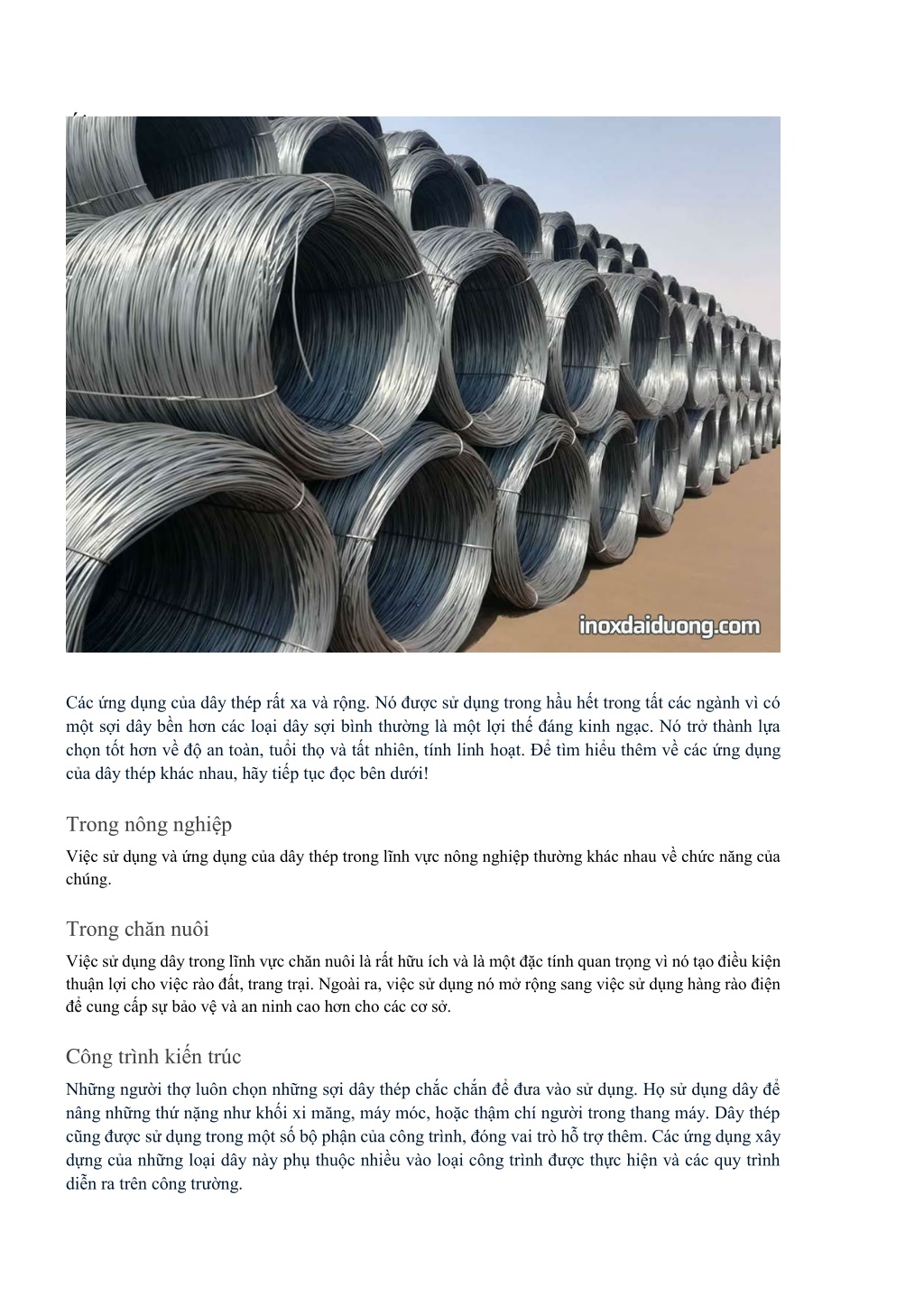 inoxdaiduong.com

Các ứng dụng của dây thép rất xa và rộng. Nó được sử dụng trong hầu hết trong tất các ngành vì có một sợi dây bền hơn các loại dây sợi bình thường là một lợi thế đáng kinh ngạc. Nó trở thành lựa chọn tốt hơn về độ an toàn, tuổi thọ và tất nhiên, tính linh hoạt. Để tìm hiểu thêm về các ứng dụng của dây thép khác nhau, hãy tiếp tục đọc bên dưới!

Trong nông nghiệp

Việc sử dụng và ứng dụng của dây thép trong lĩnh vực nông nghiệp thường khác nhau về chức năng của chúng.

Trong chăn nuôi

Việc sử dụng dây trong lĩnh vực chăn nuôi là rất hữu ích và là một đặc tính quan trọng vì nó tạo điều kiện thuận lợi cho việc rào đất, trang trại. Ngoài ra, việc sử dụng nó mở rộng sang việc sử dụng hàng rào điện để cung cấp sự bảo vệ và an ninh cao hơn cho các cơ sở.

Công trình kiến trúc

Những người thợ luôn chọn những sợi dây thép chắc chắn để đưa vào sử dụng. Họ sử dụng dây để nâng những thứ nặng như khối xi măng, máy móc, hoặc thậm chí người trong thang máy. Dây thép cũng được sử dụng trong một số bộ phận của công trình, đóng vai trò hỗ trợ thêm. Các ứng dụng xây dựng của những loại dây này phụ thuộc nhiều vào loại công trình được thực hiện và các quy trình diễn ra trên công trường.